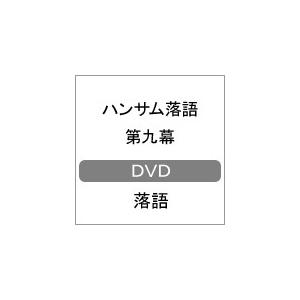 ハンサム落語
第九幕

DVD

落語